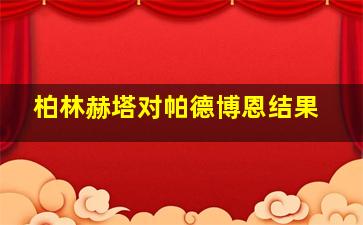 柏林赫塔对帕德博恩结果